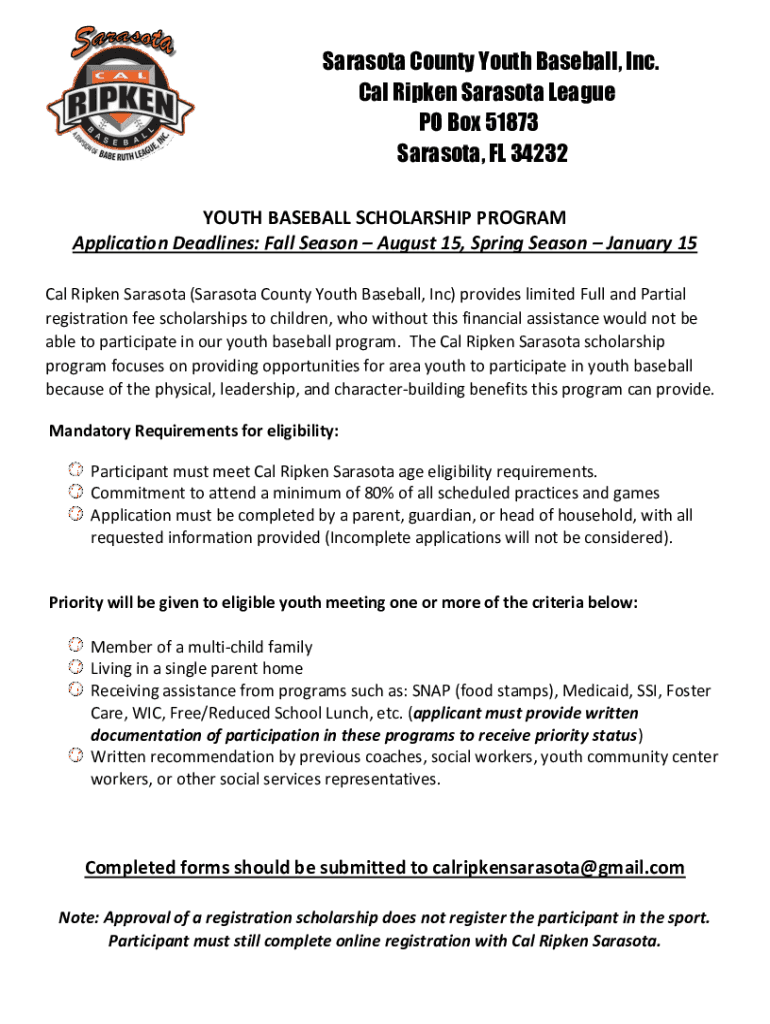 Sarasota
CAL
RIPKEN
BASEBALL
A DIVISION OF BABE RUTH LEAGUE, INC.

Sarasota County Youth Baseball, Inc.
Cal Ripken Sarasota League
PO Box 51873
Sarasota, FL 34232

YOUTH BASEBALL SCHOLARSHIP PROGRAM
Application Deadlines: Fall Season – August 15, Spring Season – January 15

Cal Ripken Sarasota (Sarasota County Youth Baseball, Inc) provides limited Full and Partial registration fee scholarships to children, who without this financial assistance would not be able to participate in our youth baseball program. The Cal Ripken Sarasota scholarship program focuses on providing opportunities for area youth to participate in youth baseball because of the physical, leadership, and character-building benefits this program can provide.

Mandatory Requirements for eligibility:

Participant must meet Cal Ripken Sarasota age eligibility requirements.
Commitment to attend a minimum of 80% of all scheduled practices and games
Application must be completed by a parent, guardian, or head of household, with all requested information provided (Incomplete applications will not be considered).

Priority will be given to eligible youth meeting one or more of the criteria below:

Member of a multi-child family
Living in a single parent home
Receiving assistance from programs such as: SNAP (food stamps), Medicaid, SSI, Foster Care, WIC, Free/Reduced School Lunch, etc. (applicant must provide written documentation of participation in these programs to receive priority status)
Written recommendation by previous coaches, social workers, youth community center workers, or other social services representatives.

Completed forms should be submitted to calripkensarasota@gmail.com

Note: Approval of a registration scholarship does not register the participant in the sport. Participant must still complete online registration with Cal Ripken Sarasota.